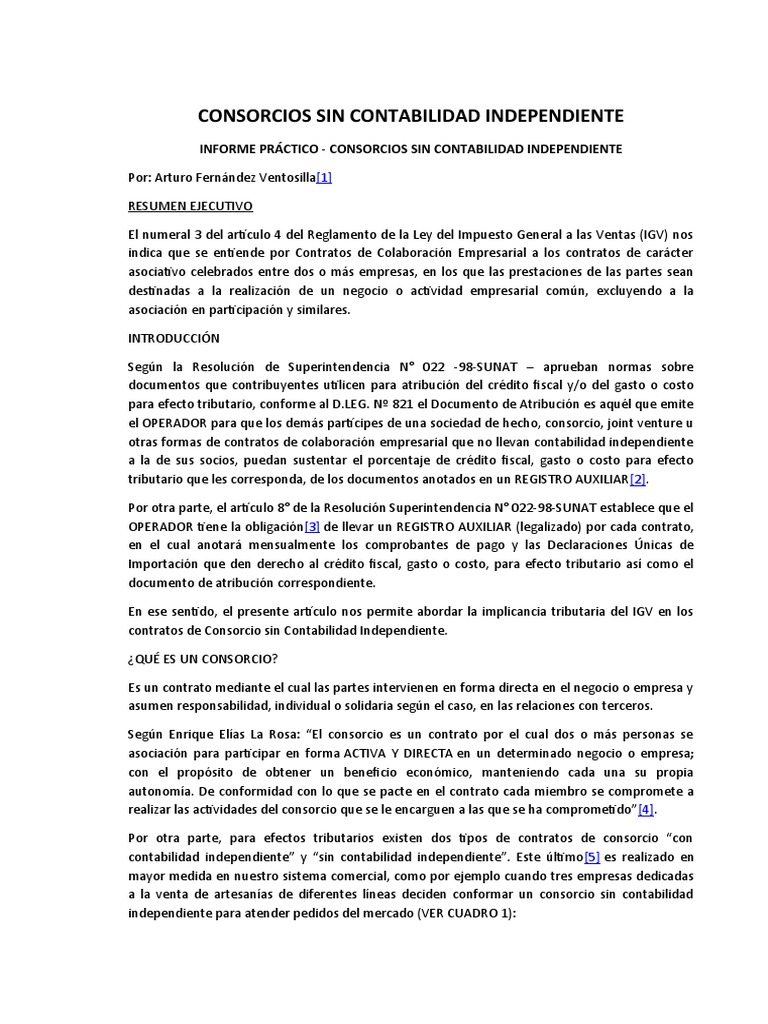 CONSORCIOS SIN CONTABILIDAD INDEPENDIENTE

INFORME PRÁCTICO - CONSORCIOS SIN CONTABILIDAD INDEPENDIENTE

Por: Arturo Fernández Ventosilla[1]

RESUMEN EJECUTIVO

El numeral 3 del artículo 4 del Reglamento de la Ley del Impuesto General a las Ventas (IGV) nos indica que se entiende por Contratos de Colaboración Empresarial a los contratos de carácter asociativo celebrados entre dos o más empresas, en los que las prestaciones de las partes sean destinadas a la realización de un negocio o actividad empresarial común, excluyendo a la asociación en participación y similares.

INTRODUCCIÓN

Según la Resolución de Superintendencia N° 022 -98-SUNAT – aprueban normas sobre documentos que contribuyentes utilicen para atribución del crédito fiscal y/o del gasto o costo para efecto tributario, conforme al D.LEG. Nº 821 el Documento de Atribución es aquél que emite el OPERADOR para que los demás partícipes de una sociedad de hecho, consorcio, joint venture u otras formas de contratos de colaboración empresarial que no llevan contabilidad independiente a la de sus socios, puedan sustentar el porcentaje de crédito fiscal, gasto o costo para efecto tributario que les corresponda, de los documentos anotados en un REGISTRO AUXILIAR[2].

Por otra parte, el artículo 8° de la Resolución Superintendencia N° 022-98-SUNAT establece que el OPERADOR tiene la obligación[3] de llevar un REGISTRO AUXILIAR (legalizado) por cada contrato, en el cual anotará mensualmente los comprobantes de pago y las Declaraciones Únicas de Importación que den derecho al crédito fiscal, gasto o costo, para efecto tributario así como el documento de atribución correspondiente.

En ese sentido, el presente artículo nos permite abordar la implicancia tributaria del IGV en los contratos de Consorcio sin Contabilidad Independiente.

¿QUÉ ES UN CONSORCIO?

Es un contrato mediante el cual las partes intervienen en forma directa en el negocio o empresa y asumen responsabilidad, individual o solidaria según el caso, en las relaciones con terceros.

Según Enrique Elías La Rosa: “El consorcio es un contrato por el cual dos o más personas se asociación para participar en forma ACTIVA Y DIRECTA en un determinado negocio o empresa; con el propósito de obtener un beneficio económico, manteniendo cada una su propia autonomía. De conformidad con lo que se pacte en el contrato cada miembro se compromete a realizar las actividades del consorcio que se le encarguen a las que se ha comprometido”[4].

Por otra parte, para efectos tributarios existen dos tipos de contratos de consorcio “con contabilidad independiente” y “sin contabilidad independiente”. Este último[5] es realizado en mayor medida en nuestro sistema comercial, como por ejemplo cuando tres empresas dedicadas a la venta de artesanías de diferentes líneas deciden conformar un consorcio sin contabilidad independiente para atender pedidos del mercado (VER CUADRO 1):